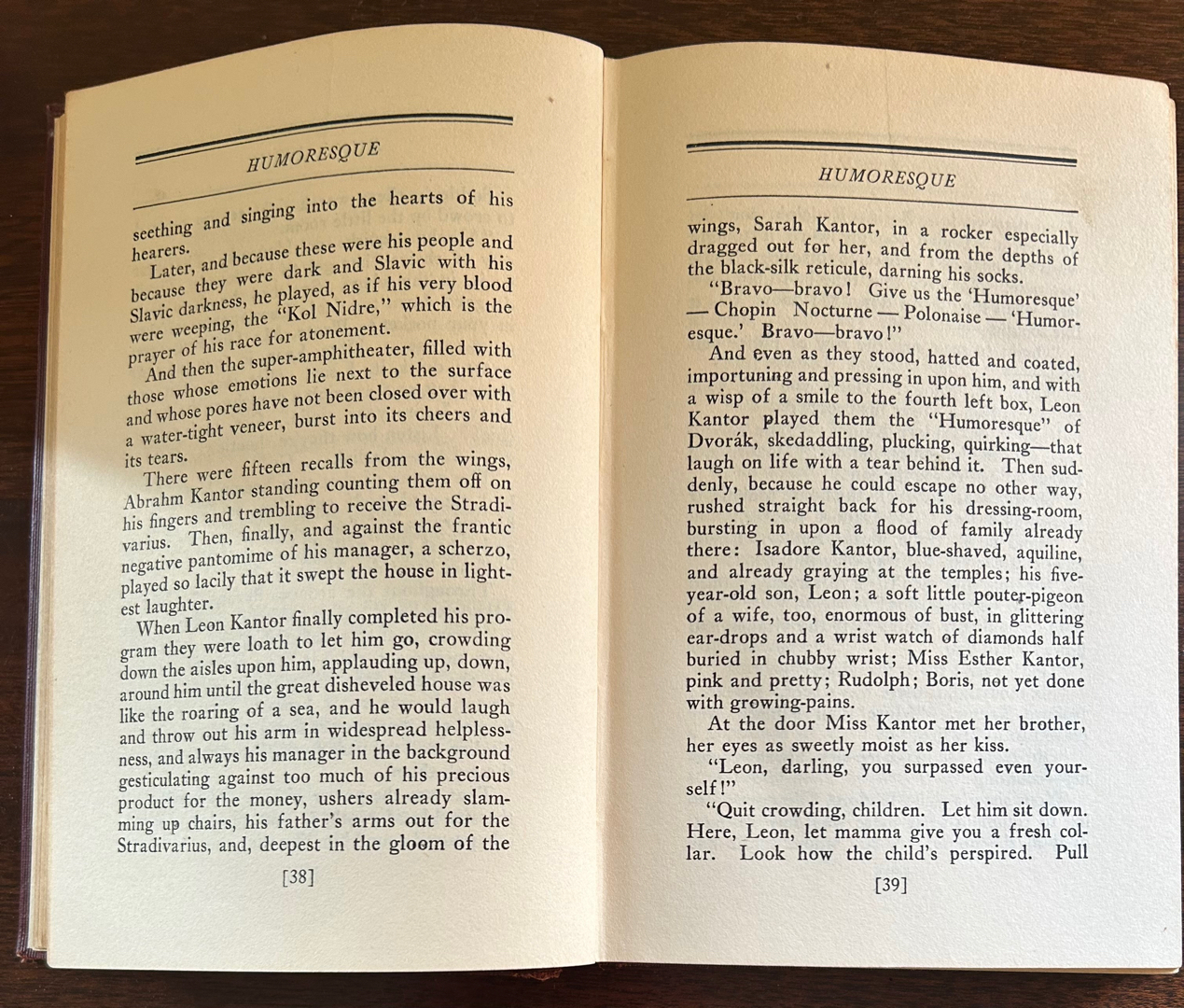 HUMORESQUE

seething and singing into the hearts of his hearers.

Later, and because these were his people and because they were dark and Slavic with his Slavic darkness, he played, as if his very blood were weeping, the "Kol Nidre," which is the prayer of his race for atonement.

And then the super-amphitheater, filled with those whose emotions lie next to the surface and whose pores have not been closed over with a water-tight veneer, burst into its cheers and its tears.

There were fifteen recalls from the wings, Abrahm Kantor standing counting them off on his fingers and trembling to receive the Stradivarius. Then, finally, and against the frantic negative pantomime of his manager, a scherzo, played so lacily that it swept the house in lightest laughter.

When Leon Kantor finally completed his program they were loath to let him go, crowding down the aisles upon him, applauding up, down, around him until the great disheveled house was like the roaring of a sea, and he would laugh and throw out his arm in widespread helplessness, and always his manager in the background gesticulating against too much of his precious product for the money, ushers already slamming up chairs, his father's arms out for the Stradivarius, and, deepest in the gloom of the

[38]

HUMORESQUE

wings, Sarah Kantor, in a rocker especially dragged out for her, and from the depths of the black-silk reticule, darning his socks.

"Bravo—bravo! Give us the 'Humoresque' — Chopin Nocturne — Polonaise — 'Humoresque.' Bravo—bravo!"

And even as they stood, hatted and coated, importuning and pressing in upon him, and with a wisp of a smile to the fourth left box, Leon Kantor played them the "Humoresque" of Dvorák, skedaddling, plucking, quirking—that laugh on life with a tear behind it. Then suddenly, because he could escape no other way, rushed straight back for his dressing-room, bursting in upon a flood of family already there: Isadore Kantor, blue-shaved, aquiline, and already graying at the temples; his five-year-old son, Leon; a soft little pouter-pigeon of a wife, too, enormous of bust, in glittering ear-drops and a wrist watch of diamonds half buried in chubby wrist; Miss Esther Kantor, pink and pretty; Rudolph; Boris, not yet done with growing-pains.

At the door Miss Kantor met her brother, her eyes as sweetly moist as her kiss.

"Leon, darling, you surpassed even yourself!"

"Quit crowding, children. Let him sit down. Here, Leon, let mamma give you a fresh collar. Look how the child's perspired. Pull

[39]